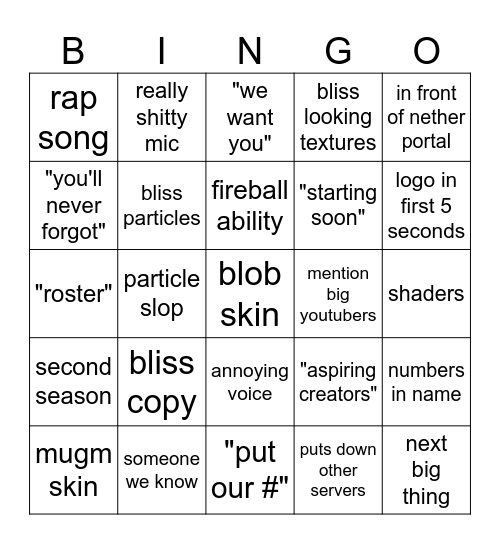 | B | I | N | G | O |
|---|---|---|---|---|
| rap song | really shitty mic | "we want you" | bliss looking textures | in front of nether portal |
| "you'll never forgot" | bliss particles | fireball ability | "starting soon" | logo in first 5 seconds |
| "roster" | particle slop | blob skin | mention big youtubers | shaders |
| second season | bliss copy | annoying voice | "aspiring creators" | numbers in name |
| mugm skin | someone we know | "put our #" | puts down other servers | next big thing |